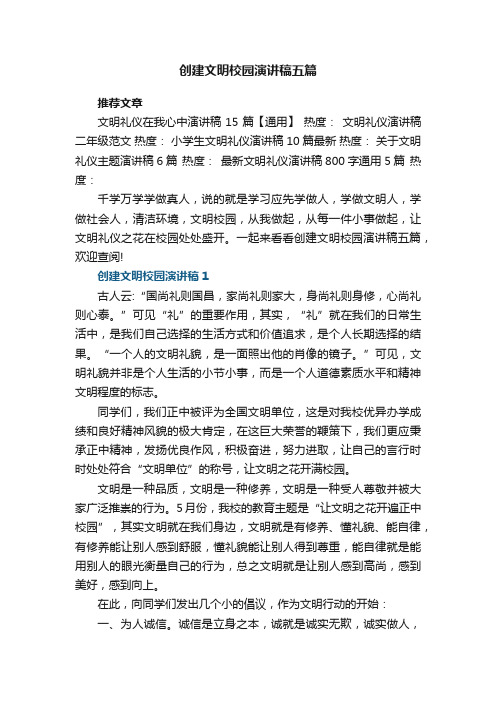 创建文明校园演讲稿五篇

推荐文章

文明礼仪在我心中演讲稿 15 篇【通用】 热度： 文明礼仪演讲稿二年级范文 热度： 小学生文明礼仪演讲稿 10 篇最新 热度： 关于文明礼仪主题演讲稿 6 篇 热度： 最新文明礼仪演讲稿 800 字通用 5 篇 热度：

千学万学学做真人，说的就是学习应先学做人，学做文明人，学做社会人，清洁环境，文明校园，从我做起，从每一件小事做起，让文明礼仪之花在校园处处盛开。一起来看看创建文明校园演讲稿五篇，欢迎查阅!

创建文明校园演讲稿 1

古人云:“国尚礼则国昌，家尚礼则家大，身尚礼则身修，心尚礼则心泰。”可见“礼”的重要作用，其实，“礼”就在我们的日常生活中，是我们自己选择的生活方式和价值追求，是个人长期选择的结果。“一个人的文明礼貌，是一面照出他的肖像的镜子。”可见，文明礼貌并非是个人生活的小节小事，而是一个人道德素质水平和精神文明程度的标志。

同学们，我们正中被评为全国文明单位，这是对我校优异办学成绩和良好精神风貌的极大肯定，在这巨大荣誉的鞭策下，我们更应秉承正中精神，发扬优良作风，积极奋进，努力进取，让自己的言行时时处处符合“文明单位”的称号，让文明之花开满校园。

文明是一种品质，文明是一种修养，文明是一种受人尊敬并被大家广泛推崇的行为。5月份，我校的教育主题是“让文明之花开遍正中校园”，其实文明就在我们身边，文明就是有修养、懂礼貌、能自律，有修养能让别人感到舒服，懂礼貌能让别人得到尊重，能自律就是能用别人的眼光衡量自己的行为，总之文明就是让别人感到高尚，感到美好，感到向上。

在此，向同学们发出几个小的倡议，作为文明行动的开始：

一、为人诚信。诚信是立身之本，诚就是诚实无欺，诚实做人，